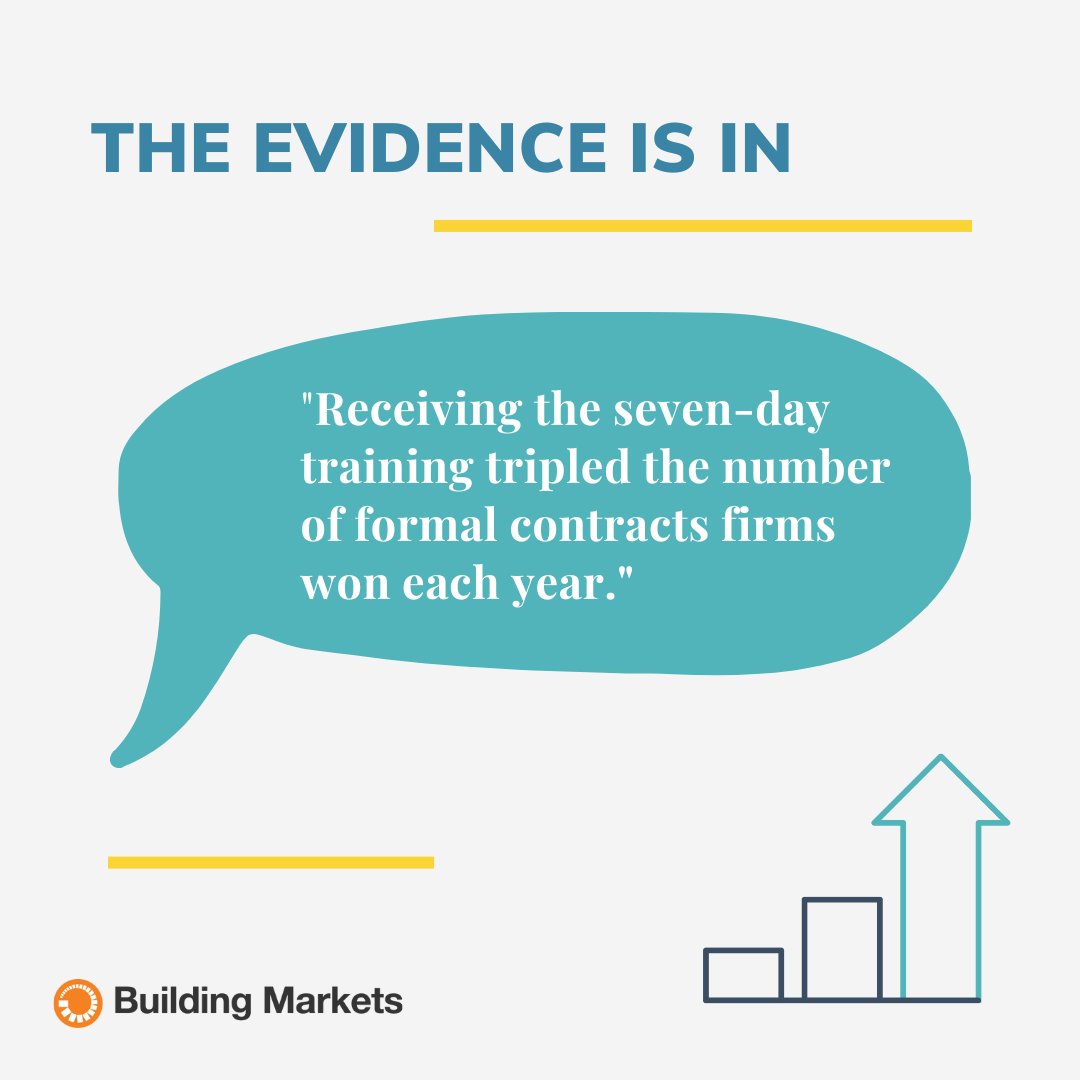 THE EVIDENCE IS IN

"Receiving the seven-day training tripled the number of formal contracts firms won each year."

Building Markets